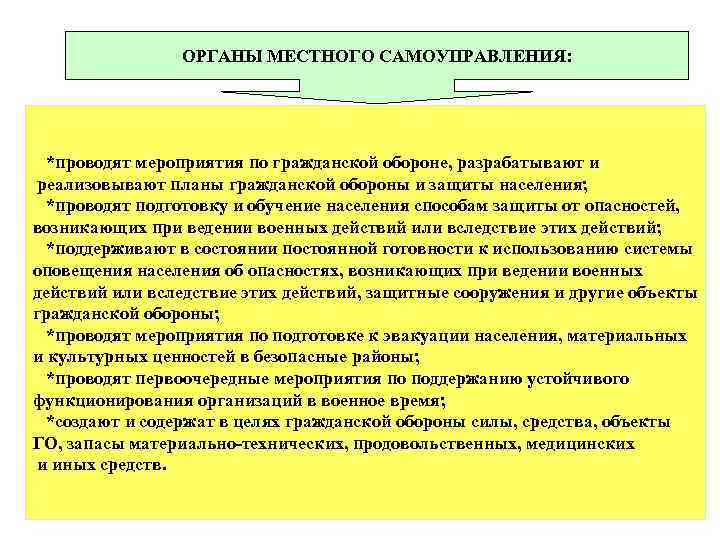 ОРГАНЫ МЕСТНОГО САМОУПРАВЛЕНИЯ:

*проводят мероприятия по гражданской обороне, разрабатывают и реализовывают планы гражданской обороны и защиты населения;
*проводят подготовку и обучение населения способам защиты от опасностей, возникающих при ведении военных действий или вследствие этих действий;
*поддерживают в состоянии постоянной готовности к использованию системы оповещения населения об опасностях, возникающих при ведении военных действий или вследствие этих действий, защитные сооружения и другие объекты гражданской обороны;
*проводят мероприятия по подготовке к эвакуации населения, материальных и культурных ценностей в безопасные районы;
*проводят первоочередные мероприятия по поддержанию устойчивого функционирования организаций в военное время;
*создают и содержат в целях гражданской обороны силы, средства, объекты ГО, запасы материально-технических, продовольственных, медицинских и иных средств.